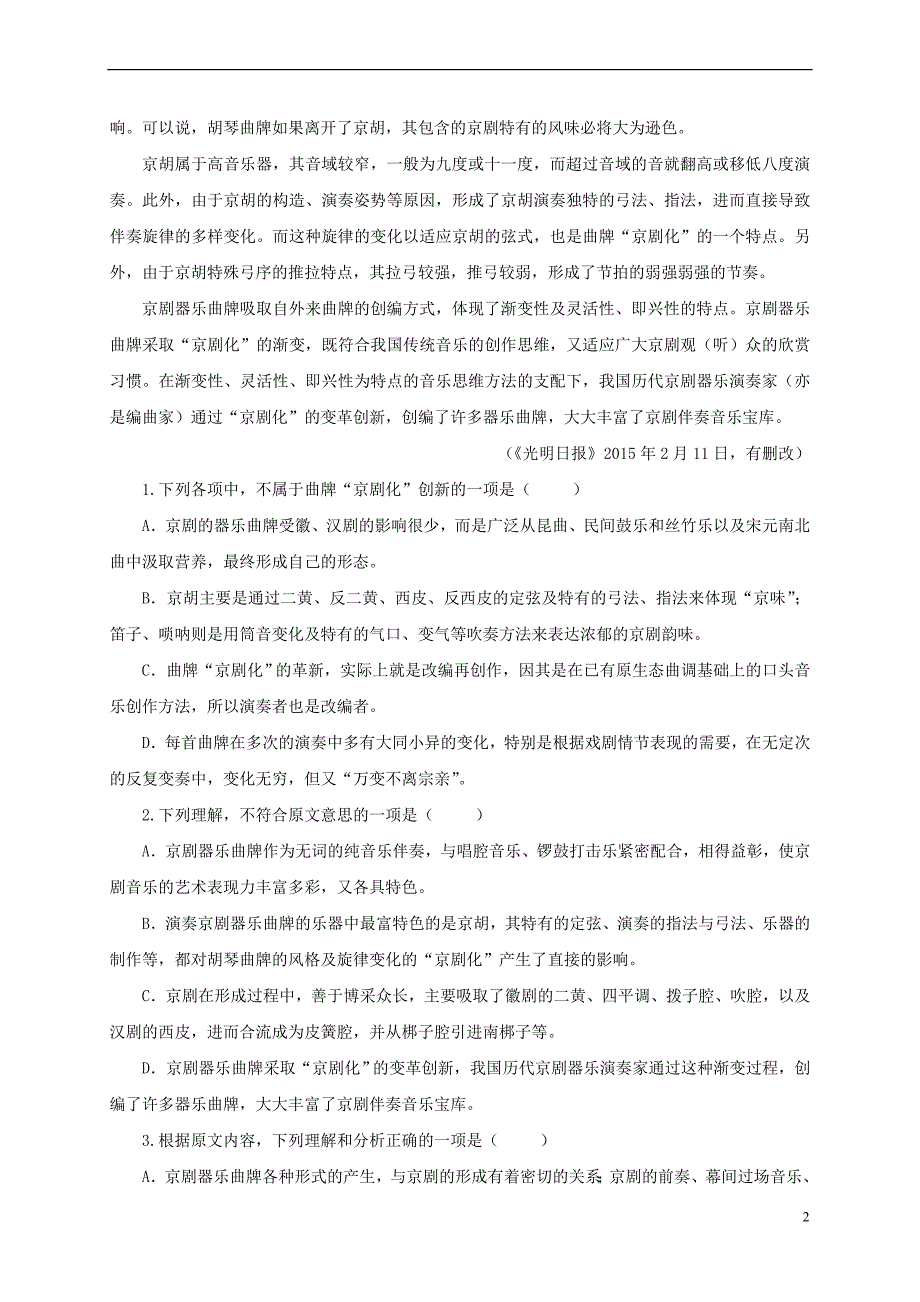 响。可以说，胡琴曲牌如果离开了京胡，其包含的京剧特有的风味必将大为逊色。

京胡属于高音乐器，其音域较窄，一般为九度或十一度，而超过音域的音就翻高或移低八度演奏。此外，由于京胡的构造、演奏姿势等原因，形成了京胡演奏独特的弓法、指法，进而直接导致伴奏旋律的多样变化。而这种旋律的变化以适应京胡的弦式，也是曲牌“京剧化”的一个特点。另外，由于京胡特殊弓序的推拉特点，其拉弓较强，推弓较弱，形成了节拍的弱强弱强的节奏。

京剧器乐曲牌吸取自外来曲牌的创编方式，体现了渐变性及灵活性、即兴性的特点。京剧器乐曲牌采取“京剧化”的渐变，既符合我国传统音乐的创作思维，又适应广大京剧观（听）众的欣赏习惯。在渐变性、灵活性、即兴性为特点的音乐思维方法的支配下，我国历代京剧器乐演奏家（亦是编曲家）通过“京剧化”的变革创新，创编了许多器乐曲牌，大大丰富了京剧伴奏音乐宝库。

（《光明日报》2015 年 2 月 11 日，有删改）

1.下列各项中，不属于曲牌“京剧化”创新的一项是（　　）

A．京剧的器乐曲牌受徽、汉剧的影响很少，而是广泛从昆曲、民间鼓乐和丝竹乐以及宋元南北曲中汲取营养，最终形成自己的形态。

B．京胡主要是通过二黄、反二黄、西皮、反西皮的定弦及特有的弓法、指法来体现“京味”；笛子、唢呐则是用筒音变化及特有的气口、变气等吹奏方法来表达浓郁的京剧韵味。

C．曲牌“京剧化”的革新，实际上就是改编再创作，因其是在已有原生态曲调基础上的口头音乐创作方法，所以演奏者也是改编者。

D．每首曲牌在多次的演奏中多有大同小异的变化，特别是根据戏剧情节表现的需要，在无定次的反复变奏中，变化无穷，但又“万变不离宗亲”。

2.下列理解，不符合原文意思的一项是（　　）

A．京剧器乐曲牌作为无词的纯音乐伴奏，与唱腔音乐、锣鼓打击乐紧密配合，相得益彰，使京剧音乐的艺术表现力丰富多彩，又各具特色。

B．演奏京剧器乐曲牌的乐器中最富特色的是京胡，其特有的定弦、演奏的指法与弓法、乐器的制作等，都对胡琴曲牌的风格及旋律变化的“京剧化”产生了直接的影响。

C．京剧在形成过程中，善于博采众长，主要吸取了徽剧的二黄、四平调、拨子腔、吹腔，以及汉剧的西皮，进而合流成为皮簧腔，并从梆子腔引进南梆子等。

D．京剧器乐曲牌采取“京剧化”的变革创新，我国历代京剧器乐演奏家通过这种渐变过程，创编了许多器乐曲牌，大大丰富了京剧伴奏音乐宝库。

3.根据原文内容，下列理解和分析正确的一项是（　　）

A．京剧器乐曲牌各种形式的产生，与京剧的形成有着密切的关系 京剧的前奏、幕间过场音乐、

2